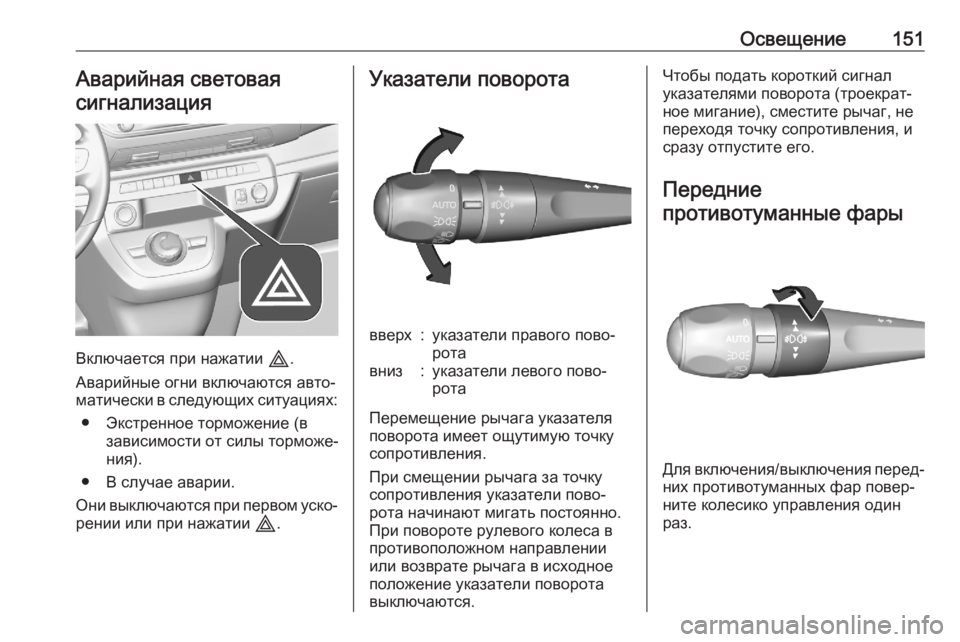 Освещение 151

Аварийная световая сигнализация

Включается при нажатии ⚠.

Аварийные огни включаются автоматически в следующих ситуациях:

● Экстренное торможение (в зависимости от силы торможения).

● В случае аварии.

Они выключаются при первом ускорении или при нажатии ⚠.

Указатели поворота

AUTO

вверх : указатели правого поворота
вниз : указатели левого поворота

Перемещение рычага указателя поворота имеет ощутимую точку сопротивления.

При смещении рычага за точку сопротивления указатели поворота начинают мигать постоянно. При повороте рулевого колеса в противоположном направлении или возврате рычага в исходное положение указатели поворота выключаются.

Чтобы подать короткий сигнал указателями поворота (троекратное мигание), сместите рычаг, не переходя точку сопротивления, и сразу отпустите его.

Передние противотуманные фары

AUTO

Для включения/выключения передних противотуманных фар поверните колесико управления один раз.

carmanualsonline.info